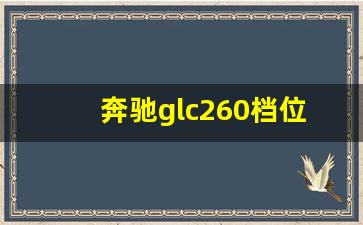 奔驰glc260档位